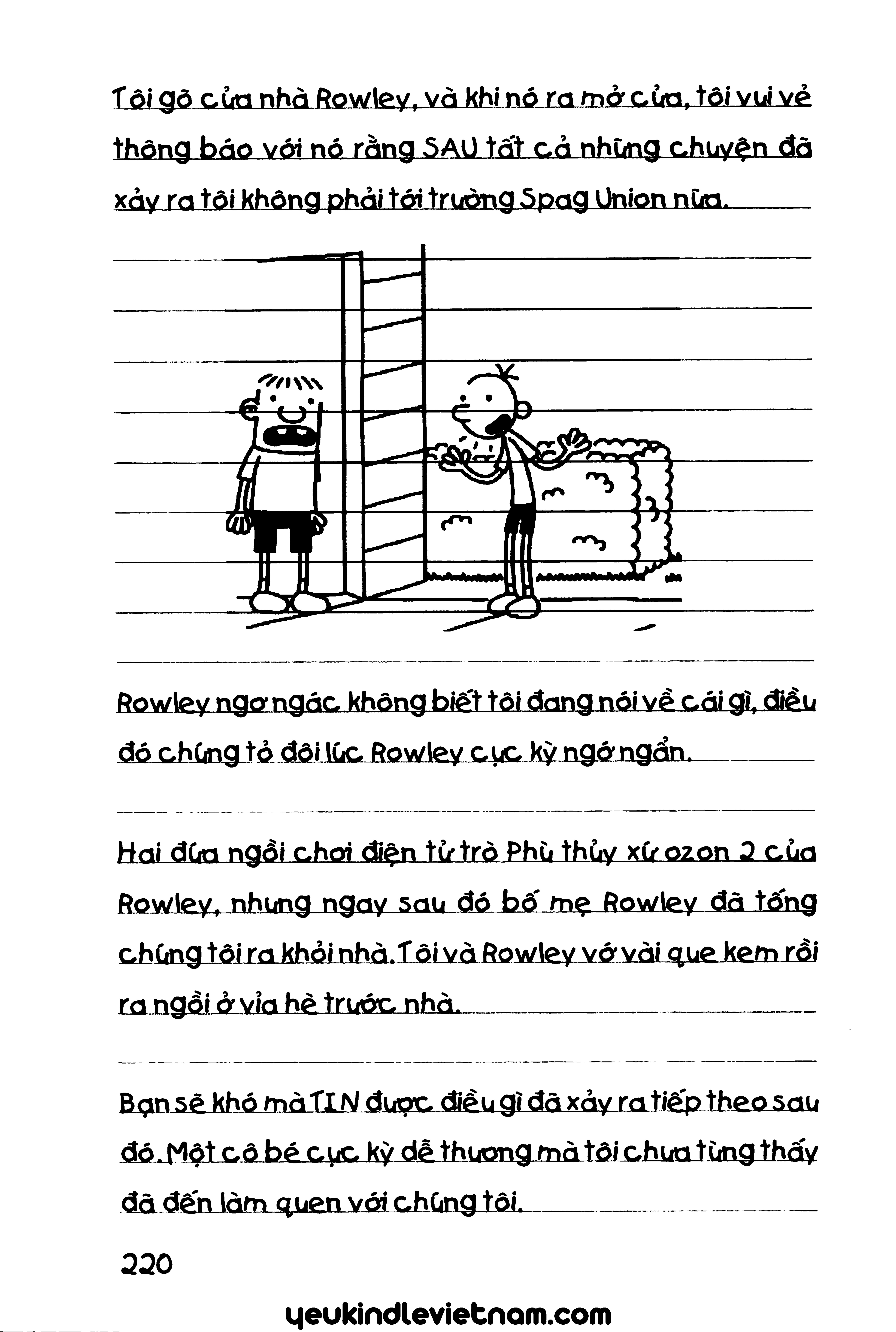 Tôi gõ cửa nhà Rowley, và khi nó ra mở cửa, tôi vui vẻ thông báo với nó rằng SAU tất cả những chuyện đã xảy ra tôi không phải tới trường Spag Union nữa.

Rowley ngơ ngác không biết tôi đang nói về cái gì, điều đó chứng tỏ đôi lúc Rowley cực kỳ ngớ ngẩn.

Hai đứa ngồi chơi điện tử trò Phù thủy xứ ozon 2 của Rowley, nhưng ngay sau đó bố mẹ Rowley đã tống chúng tôi ra khỏi nhà. Tôi và Rowley vớ vài que kem rồi ra ngồi ở vỉa hè trước nhà.

Bạn sẽ khó mà TIN được điều gì đã xảy ra tiếp theo sau đó. Một cô bé cực kỳ dễ thương mà tôi chưa từng thấy đã đến làm quen với chúng tôi.

220

yeukindlevietnam.com